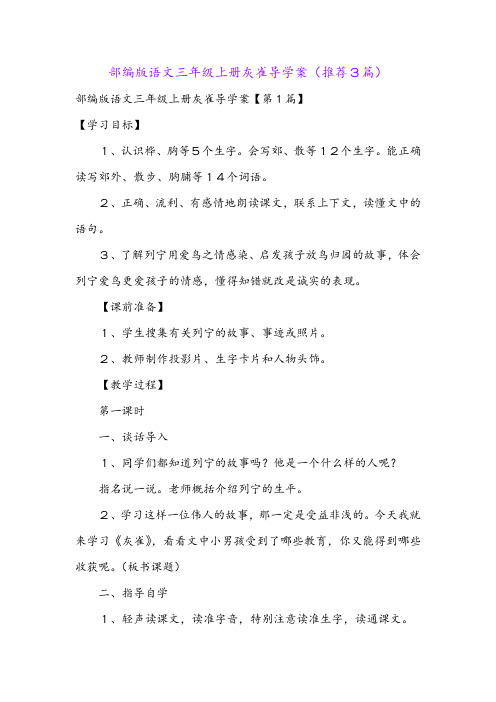 部编版语文三年级上册灰雀导学案（推荐3篇）

部编版语文三年级上册灰雀导学案【第1篇】

【学习目标】

1、认识桦、胸等5个生字。会写郊、散等12个生字。能正确读写郊外、散步、胸脯等14个词语。

2、正确、流利、有感情地朗读课文，联系上下文，读懂文中的语句。

3、了解列宁用爱鸟之情感染、启发孩子放鸟归园的故事，体会列宁爱鸟更爱孩子的情感，懂得知错就改是诚实的表现。

【课前准备】

1、学生搜集有关列宁的故事、事迹或照片。

2、教师制作投影片、生字卡片和人物头饰。

【教学过程】

第一课时

一、谈话导入

1、同学们都知道列宁的故事吗？他是一个什么样的人呢？

指名说一说。老师概括介绍列宁的生平。

2、学习这样一位伟人的故事，那一定是受益非浅的。今天我就来学习《灰雀》，看看文中小男孩受到了哪些教育，你又能得到哪些收获呢。（板书课题）

二、指导自学

1、轻声读课文，读准字音，特别注意读准生字，读通课文。